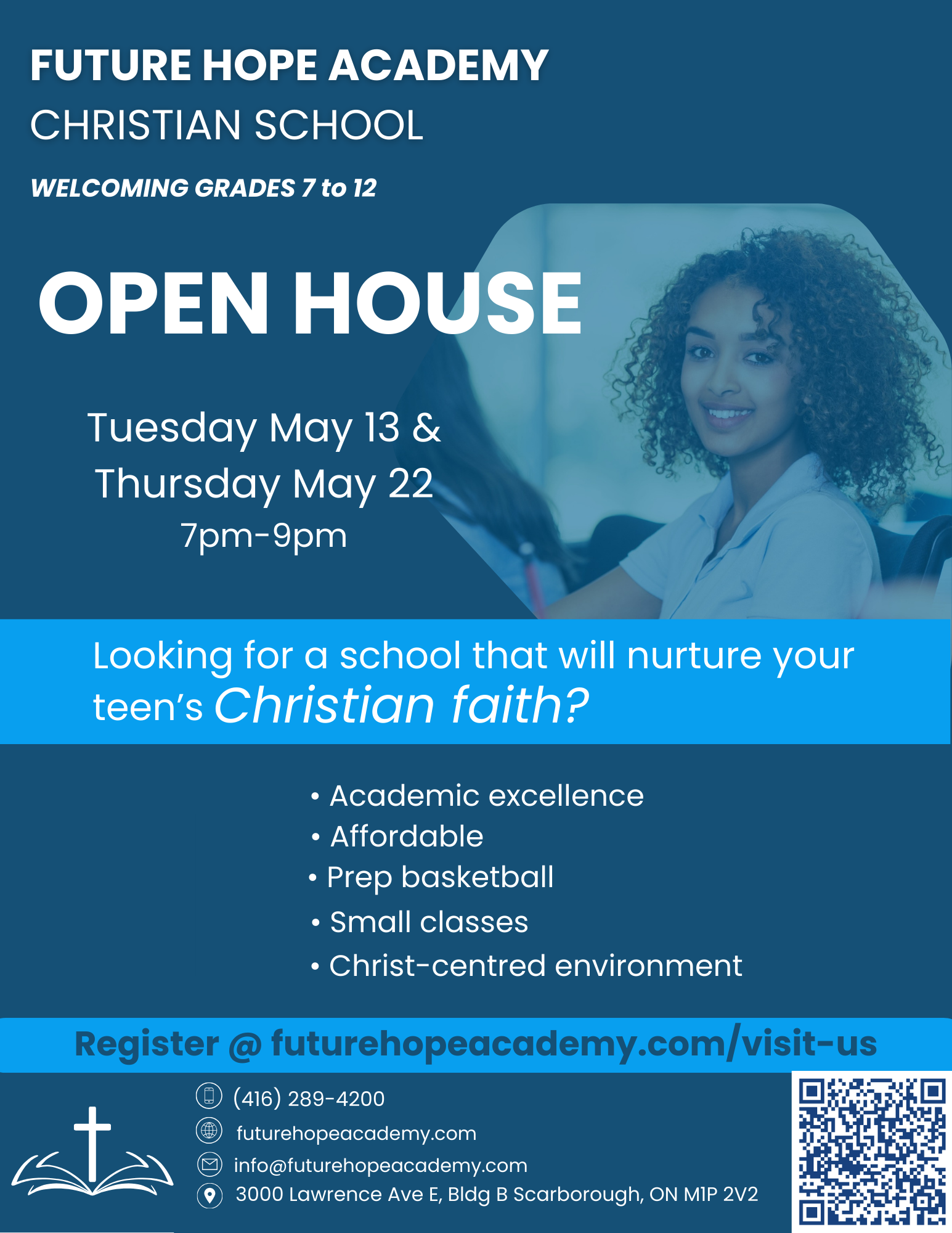 FUTURE HOPE ACADEMY
CHRISTIAN SCHOOL

WELCOMING GRADES 7 to 12

OPEN HOUSE

Tuesday May 13 &
Thursday May 22
7pm-9pm

Looking for a school that will nurture your teen's Christian faith?

• Academic excellence
• Affordable
• Prep basketball
• Small classes
• Christ-centred environment

Register @ futurehopeacademy.com/visit-us

(416) 289-4200
futurehopeacademy.com
info@futurehopeacademy.com
3000 Lawrence Ave E, Bldg B Scarborough, ON M1P 2V2